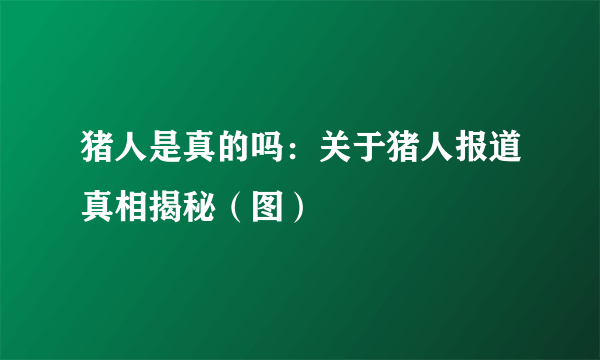 猪人是真的吗：关于猪人报道真相揭秘（图）